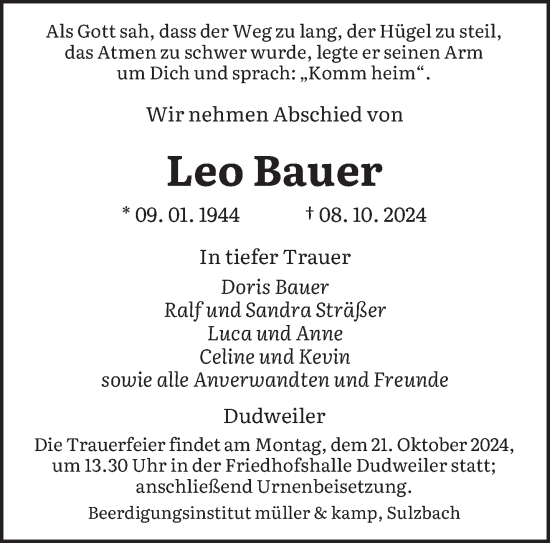 Als Gott sah, dass der Weg zu lang, der Hügel zu steil, das Atmen zu schwer wurde, legte er seinen Arm um Dich und sprach: „Komm heim“.

Wir nehmen Abschied von

Leo Bauer

* 09. 01. 1944 † 08. 10. 2024

In tiefer Trauer

Doris Bauer
Ralf und Sandra Sträßer
Luca und Anne
Celine und Kevin
sowie alle Anverwandten und Freunde

Dudweiler

Die Trauerfeier findet am Montag, dem 21. Oktober 2024, um 13.30 Uhr in der Friedhofshalle Dudweiler statt; anschließend Urnenbeisetzung.

Beerdigungsinstitut müller & kamp, Sulzbach